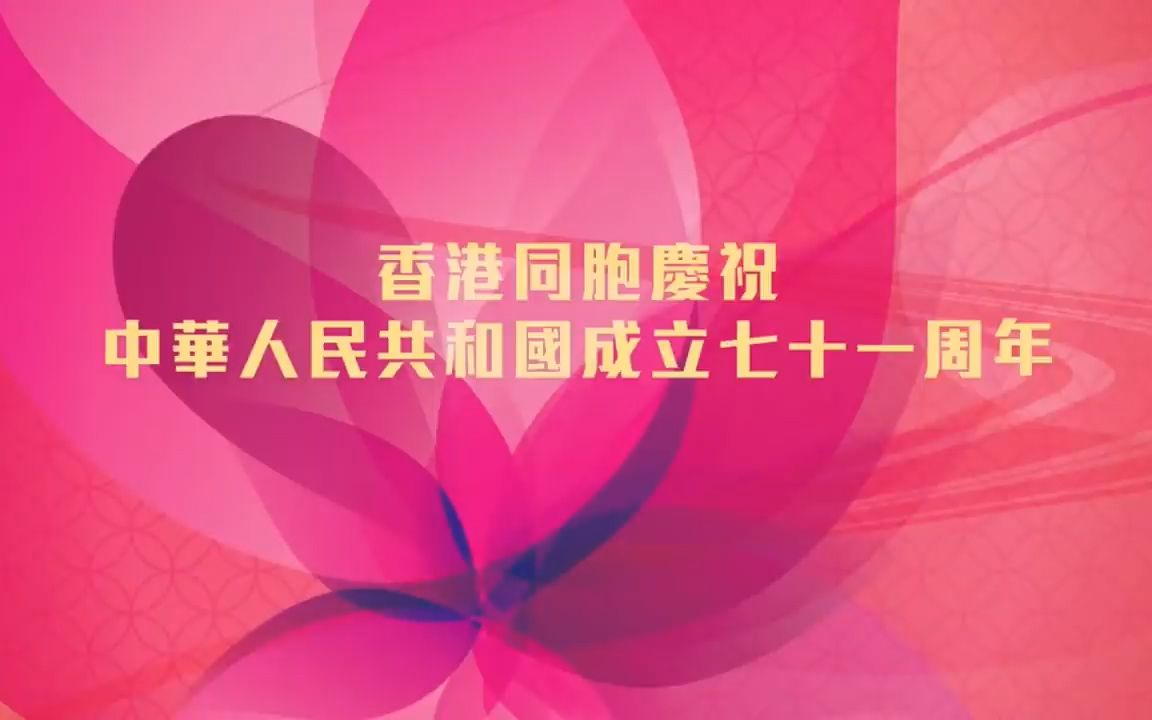 香港同胞慶祝
中華人民共和國成立七十一周年